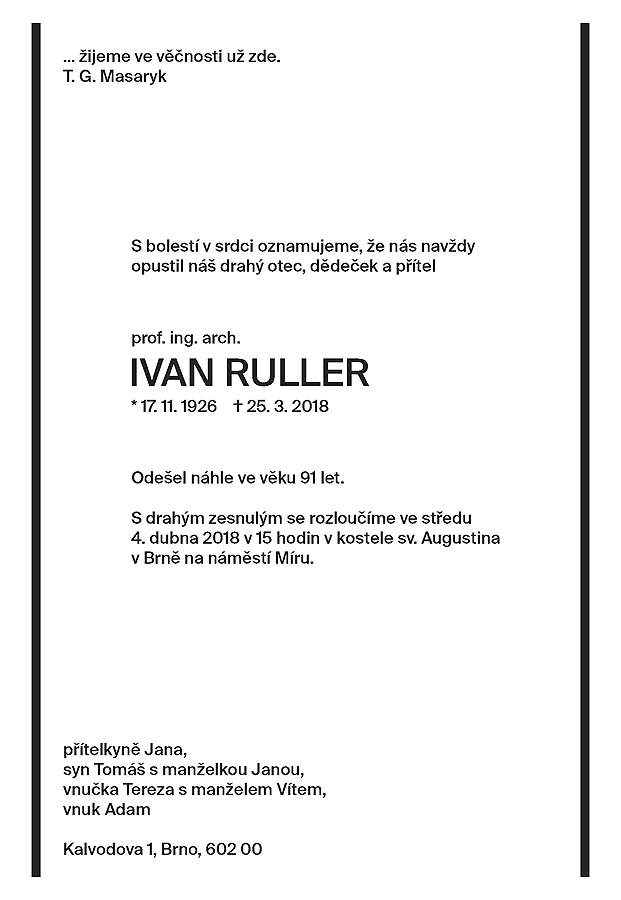 ... žijeme ve věčnosti už zde.
T. G. Masaryk

S bolestí v srdci oznamujeme, že nás navždy opustil náš drahý otec, dědeček a přítel

prof. ing. arch.
IVAN RULLER
* 17. 11. 1926 † 25. 3. 2018

Odešel náhle ve věku 91 let.

S drahým zesnulým se rozloučíme ve středu 4. dubna 2018 v 15 hodin v kostele sv. Augustina v Brně na náměstí Míru.

přítelkyně Jana,
syn Tomáš s manželkou Janou,
vnučka Tereza s manželem Vítem,
vnuk Adam

Kalvodova 1, Brno, 602 00